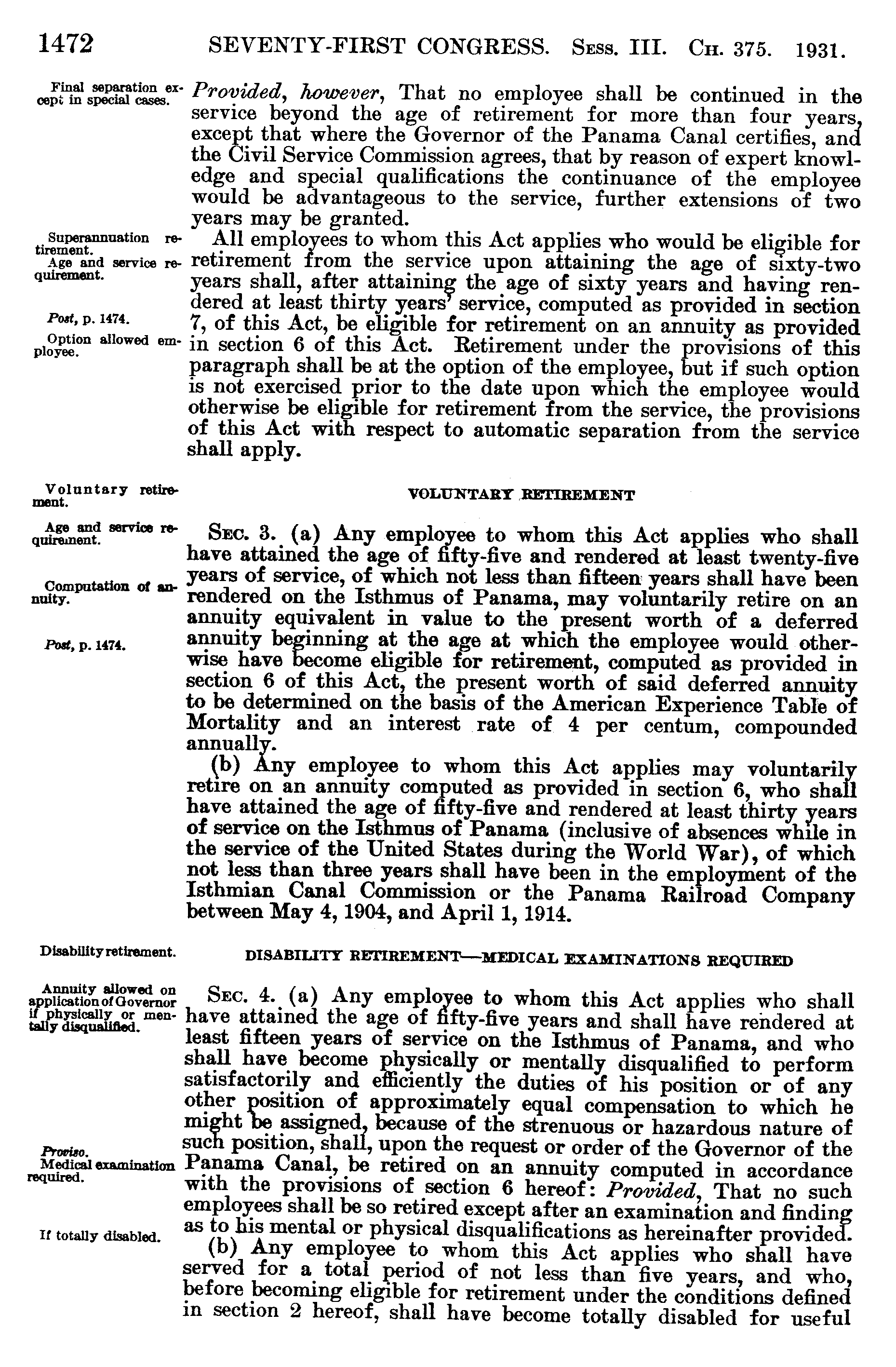 1472 SEVENTY-FIRST CONGRESS. Sess. III. Ch. 375. 1931.

Final separation except in special cases.

Provided, however, That no employee shall be continued in the service beyond the age of retirement for more than four years, except that where the Governor of the Panama Canal certifies, and the Civil Service Commission agrees, that by reason of expert knowledge and special qualifications the continuance of the employee would be advantageous to the service, further extensions of two years may be granted.

Superannuation retirement.
Age and service requirement.

Post, p. 1474.

Option allowed employee.

All employees to whom this Act applies who would be eligible for retirement from the service upon attaining the age of sixty-two years shall, after attaining the age of sixty years and having rendered at least thirty years' service, computed as provided in section 7, of this Act, be eligible for retirement on an annuity as provided in section 6 of this Act. Retirement under the provisions of this paragraph shall be at the option of the employee, but if such option is not exercised prior to the date upon which the employee would otherwise be eligible for retirement from the service, the provisions of this Act with respect to automatic separation from the service shall apply.

Voluntary retirement.

VOLUNTARY RETIREMENT

Age and service requirement.

Computation of annuity.

Post, p. 1474.

Sec. 3. (a) Any employee to whom this Act applies who shall have attained the age of fifty-five and rendered at least twenty-five years of service, of which not less than fifteen years shall have been rendered on the Isthmus of Panama, may voluntarily retire on an annuity equivalent in value to the present worth of a deferred annuity beginning at the age at which the employee would otherwise have become eligible for retirement, computed as provided in section 6 of this Act, the present worth of said deferred annuity to be determined on the basis of the American Experience Table of Mortality and an interest rate of 4 per centum, compounded annually.

(b) Any employee to whom this Act applies may voluntarily retire on an annuity computed as provided in section 6, who shall have attained the age of fifty-five and rendered at least thirty years of service on the Isthmus of Panama (inclusive of absences while in the service of the United States during the World War), of which not less than three years shall have been in the employment of the Isthmian Canal Commission or the Panama Railroad Company between May 4, 1904, and April 1, 1914.

Disability retirement.

DISABILITY RETIREMENT—MEDICAL EXAMINATIONS REQUIRED

Annuity allowed on application of Governor if physically or mentally disqualified.

Proviso.
Medical examination required.

If totally disabled.

Sec. 4. (a) Any employee to whom this Act applies who shall have attained the age of fifty-five years and shall have rendered at least fifteen years of service on the Isthmus of Panama, and who shall have become physically or mentally disqualified to perform satisfactorily and efficiently the duties of his position or of any other position of approximately equal compensation to which he might be assigned, because of the strenuous or hazardous nature of such position, shall, upon the request or order of the Governor of the Panama Canal, be retired on an annuity computed in accordance with the provisions of section 6 hereof: Provided, That no such employees shall be so retired except after an examination and finding as to his mental or physical disqualifications as hereinafter provided.

(b) Any employee to whom this Act applies who shall have served for a total period of not less than five years, and who, before becoming eligible for retirement under the conditions defined in section 2 hereof, shall have become totally disabled for useful